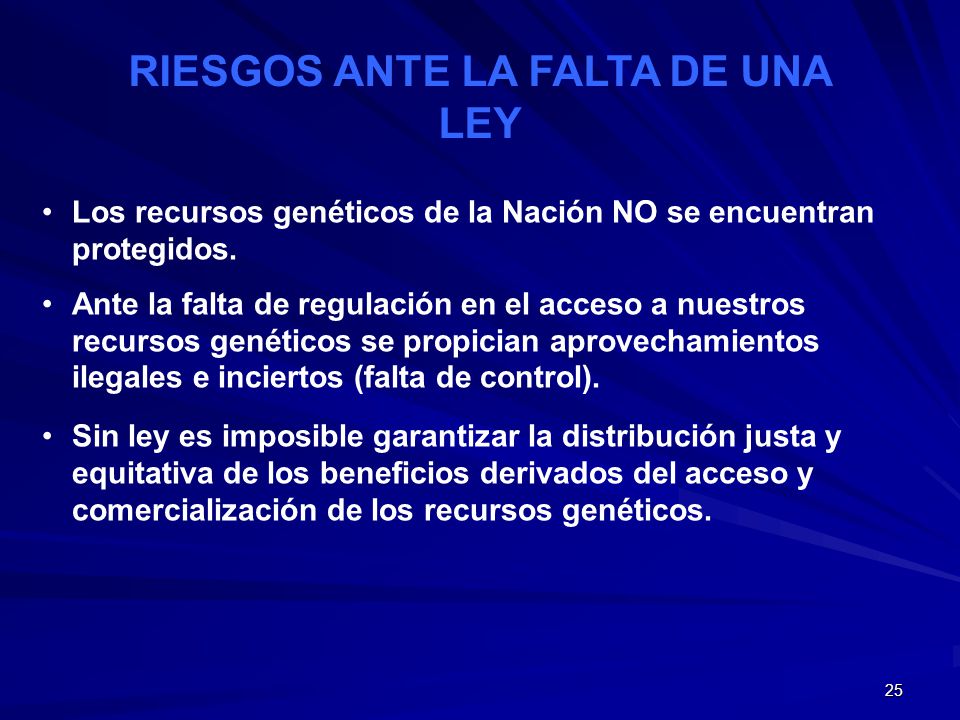 RIESGOS ANTE LA FALTA DE UNA LEY

• Los recursos genéticos de la Nación NO se encuentran protegidos.

• Ante la falta de regulación en el acceso a nuestros recursos genéticos se propician aprovechamientos ilegales e inciertos (falta de control).

• Sin ley es imposible garantizar la distribución justa y equitativa de los beneficios derivados del acceso y comercialización de los recursos genéticos.

25